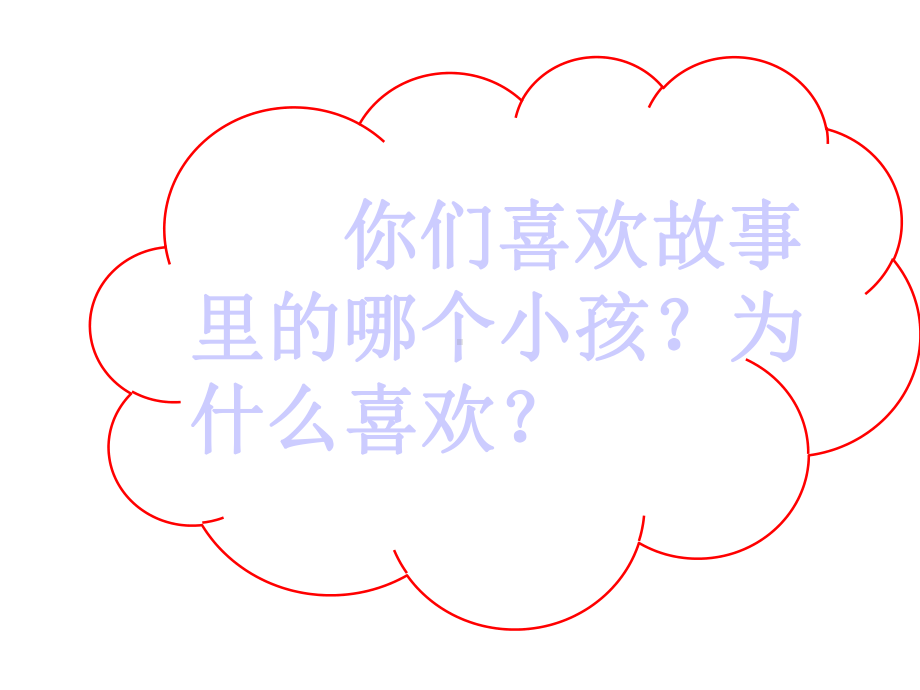 你们喜欢故事里的哪个小孩？为什么喜欢？